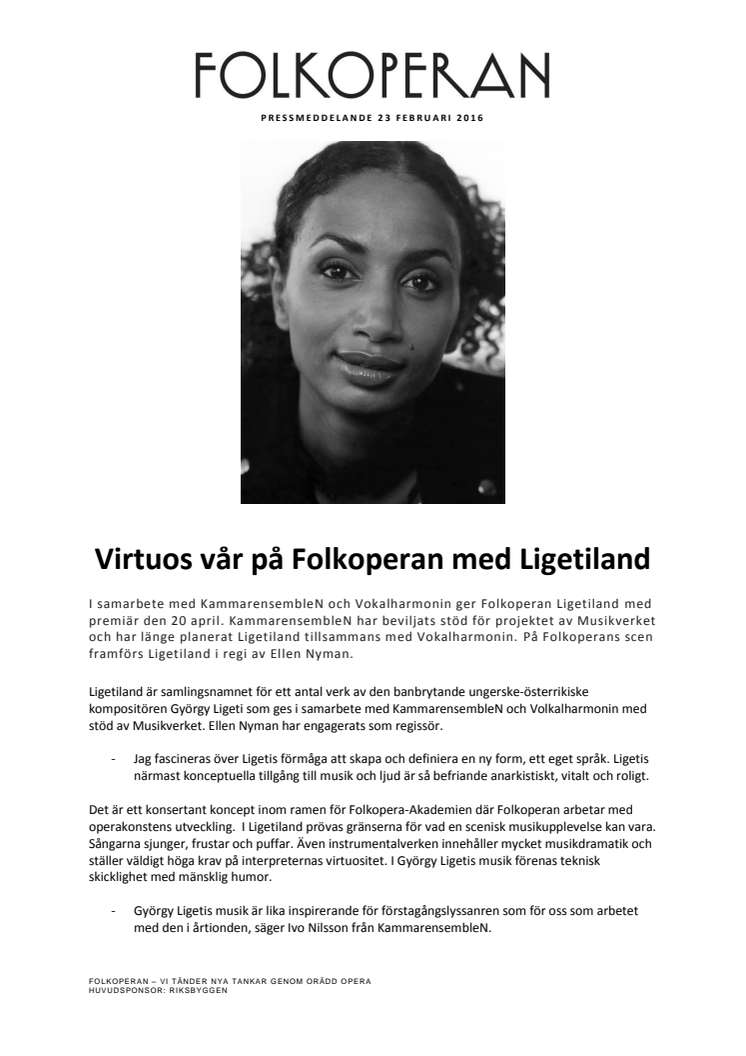 FOLKOPERAN

PRESSMEDDELANDE 23 FEBRUARI 2016

Virtuos vår på Folkoperan med Ligetiland

I samarbete med KammarensembleN och Vokalharmonin ger Folkoperan Ligetiland med premiär den 20 april. KammarensembleN har beviljats stöd för projektet av Musikverket och har länge planerat Ligetiland tillsammans med Vokalharmonin. På Folkoperans scen framförs Ligetiland i regi av Ellen Nyman.

Ligetiland är samlingsnamnet för ett antal verk av den banbrytande ungerske-österrikiske kompositören György Ligeti som ges i samarbete med KammarensembleN och Volkalharmonin med stöd av Musikverket. Ellen Nyman har engagerats som regissör.

- Jag fascineras över Ligetis förmåga att skapa och definiera en ny form, ett eget språk. Ligetis närmast konceptuella tillgång till musik och ljud är så befriande anarkistiskt, vitalt och roligt.

Det är ett konsertant koncept inom ramen för Folkopera-Akademien där Folkoperan arbetar med operakonstens utveckling. I Ligetiland prövas gränserna för vad en scenisk musikupplevelse kan vara. Sångarna sjunger, frustar och puffar. Även instrumentalverken innehåller mycket musikdramatik och ställer väldigt höga krav på interpreternas virtuositet. I György Ligetis musik förenas teknisk skicklighet med mänsklig humor.

- György Ligetis musik är lika inspirerande för förstagångslyssanren som för oss som arbetet med den i årtionden, säger Ivo Nilsson från KammarensembleN.

FOLKOPERAN – VI TÄNDER NYA TANKAR GENOM ORÄDD OPERA
HUVUDSPONSOR: RIKSBYGGEN